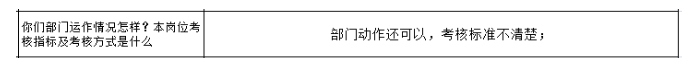 | 你们部门运作情况怎样？本岗位考核指标及考核方式是什么 | 部门动作还可以，考核标准不清楚； |
|---|---|